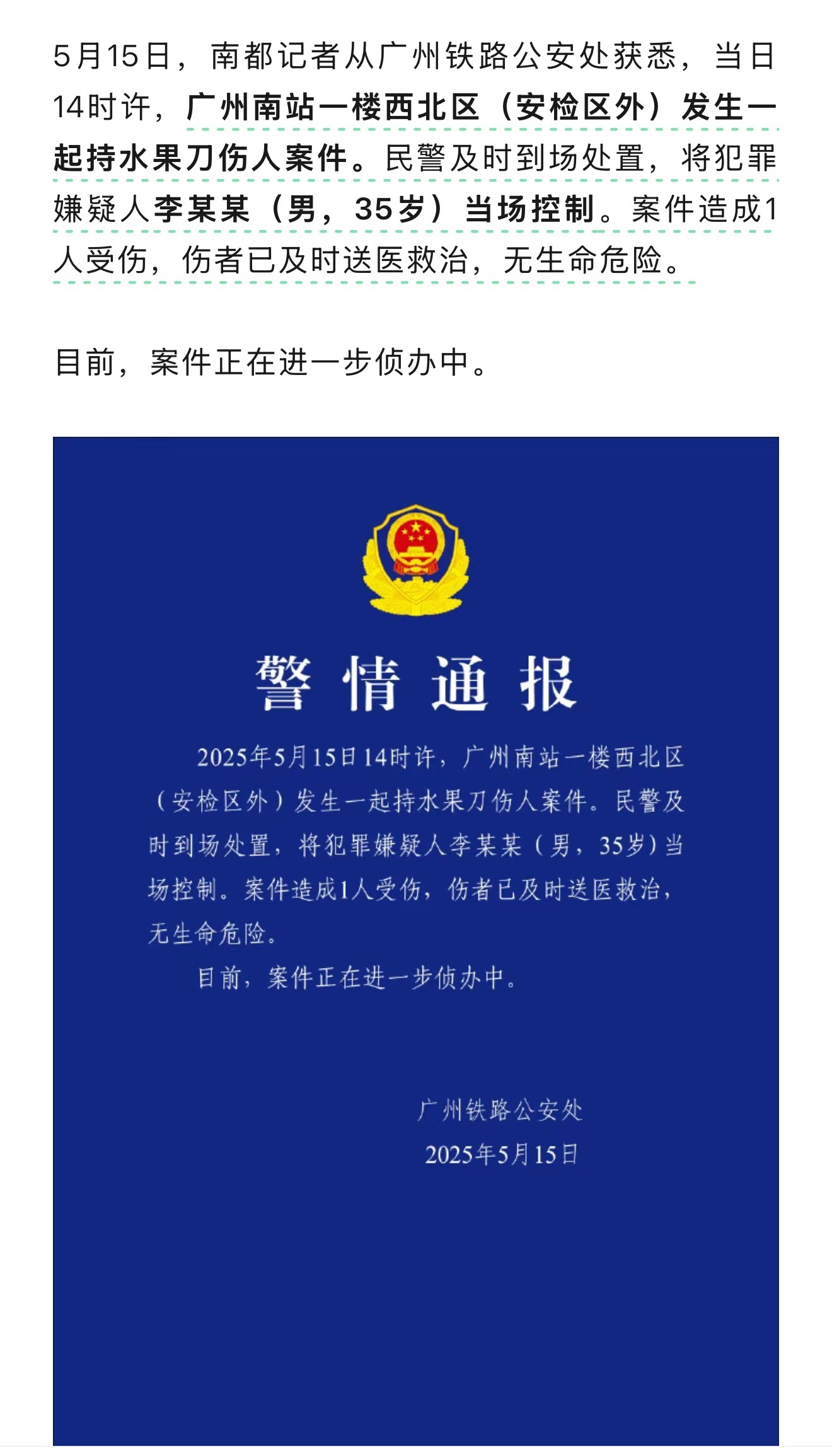 5月15日，南都记者从广州铁路公安处获悉，当日14时许，广州南站一楼西北区（安检区外）发生一起持水果刀伤人案件。民警及时到场处置，将犯罪嫌疑人李某某（男，35岁）当场控制。案件造成1人受伤，伤者已及时送医救治，无生命危险。

目前，案件正在进一步侦办中。

警情通报

2025年5月15日14时许，广州南站一楼西北区（安检区外）发生一起持水果刀伤人案件。民警及时到场处置，将犯罪嫌疑人李某某（男，35岁）当场控制。案件造成1人受伤，伤者已及时送医救治，无生命危险。

目前，案件正在进一步侦办中。

广州铁路公安处
2025年5月15日